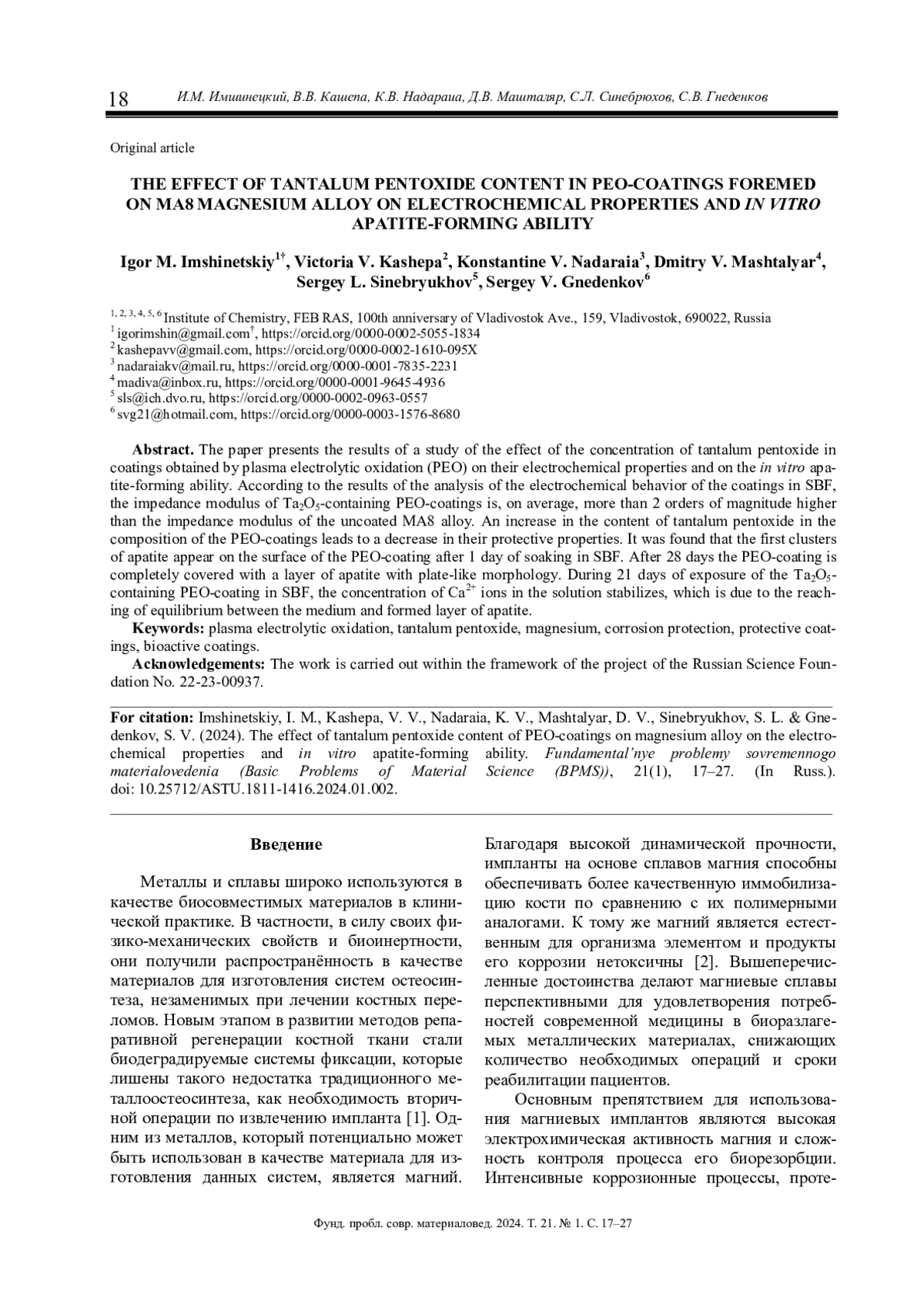 18 И.М. Имшинецкий, В.В. Кашепа, К.В. Надараиа, Д.В. Машталяр, С.Л. Синебрюхов, С.В. Гнеденков

Original article

THE EFFECT OF TANTALUM PENTOXIDE CONTENT IN PEO-COATINGS FOREMED ON MA8 MAGNESIUM ALLOY ON ELECTROCHEMICAL PROPERTIES AND IN VITRO APATITE-FORMING ABILITY

Igor M. Imshinetskiy$^{1†}$, Victoria V. Kashepa$^{2}$, Konstantine V. Nadaraia$^{3}$, Dmitry V. Mashtalyar$^{4}$, Sergey L. Sinebryukhov$^{5}$, Sergey V. Gnedenkov$^{6}$

$^{1, 2, 3, 4, 5, 6}$ Institute of Chemistry, FEB RAS, 100th anniversary of Vladivostok Ave., 159, Vladivostok, 690022, Russia
$^{1}$ igorimshin@gmail.com$^{†}$, https://orcid.org/0000-0002-5055-1834
$^{2}$ kashepavv@gmail.com, https://orcid.org/0000-0002-1610-095X
$^{3}$ nadaraiakv@mail.ru, https://orcid.org/0000-0001-7835-2231
$^{4}$ madiva@inbox.ru, https://orcid.org/0000-0001-9645-4936
$^{5}$ sls@ich.dvo.ru, https://orcid.org/0000-0002-0963-0557
$^{6}$ svg21@hotmail.com, https://orcid.org/0000-0003-1576-8680

Abstract. The paper presents the results of a study of the effect of the concentration of tantalum pentoxide in coatings obtained by plasma electrolytic oxidation (PEO) on their electrochemical properties and on the in vitro apatite-forming ability. According to the results of the analysis of the electrochemical behavior of the coatings in SBF, the impedance modulus of $Ta_2O_5$-containing PEO-coatings is, on average, more than 2 orders of magnitude higher than the impedance modulus of the uncoated MA8 alloy. An increase in the content of tantalum pentoxide in the composition of the PEO-coatings leads to a decrease in their protective properties. It was found that the first clusters of apatite appear on the surface of the PEO-coating after 1 day of soaking in SBF. After 28 days the PEO-coating is completely covered with a layer of apatite with plate-like morphology. During 21 days of exposure of the $Ta_2O_5$-containing PEO-coating in SBF, the concentration of $Ca^{2+}$ ions in the solution stabilizes, which is due to the reaching of equilibrium between the medium and formed layer of apatite.
Keywords: plasma electrolytic oxidation, tantalum pentoxide, magnesium, corrosion protection, protective coatings, bioactive coatings.
Acknowledgements: The work is carried out within the framework of the project of the Russian Science Foundation No. 22-23-00937.

For citation: Imshinetskiy, I. M., Kashepa, V. V., Nadaraia, K. V., Mashtalyar, D. V., Sinebryukhov, S. L. & Gnedenkov, S. V. (2024). The effect of tantalum pentoxide content of PEO-coatings on magnesium alloy on the electrochemical properties and in vitro apatite-forming ability. Fundamental'nye problemy sovremennogo materialovedenia (Basic Problems of Material Science (BPMS)), 21(1), 17–27. (In Russ.). doi: 10.25712/ASTU.1811-1416.2024.01.002.

Введение

Металлы и сплавы широко используются в качестве биосовместимых материалов в клинической практике. В частности, в силу своих физико-механических свойств и биоинертности, они получили распространённость в качестве материалов для изготовления систем остеосинтеза, незаменимых при лечении костных переломов. Новым этапом в развитии методов репаративной регенерации костной ткани стали биодеградируемые системы фиксации, которые лишены такого недостатка традиционного металлоостеосинтеза, как необходимость вторичной операции по извлечению импланта [1]. Одним из металлов, который потенциально может быть использован в качестве материала для изготовления данных систем, является магний. Благодаря высокой динамической прочности, импланты на основе сплавов магния способны обеспечивать более качественную иммобилизацию кости по сравнению с их полимерными аналогами. К тому же магний является естественным для организма элементом и продукты его коррозии нетоксичны [2]. Вышеперечисленные достоинства делают магниевые сплавы перспективными для удовлетворения потребностей современной медицины в биоразлагаемых металлических материалах, снижающих количество необходимых операций и сроки реабилитации пациентов.

Основным препятствием для использования магниевых имплантов являются высокая электрохимическая активность магния и сложность контроля процесса его биорезорбции. Интенсивные коррозионные процессы, проте-

Фунд. пробл. совр. материаловед. 2024. Т. 21. № 1. С. 17–27